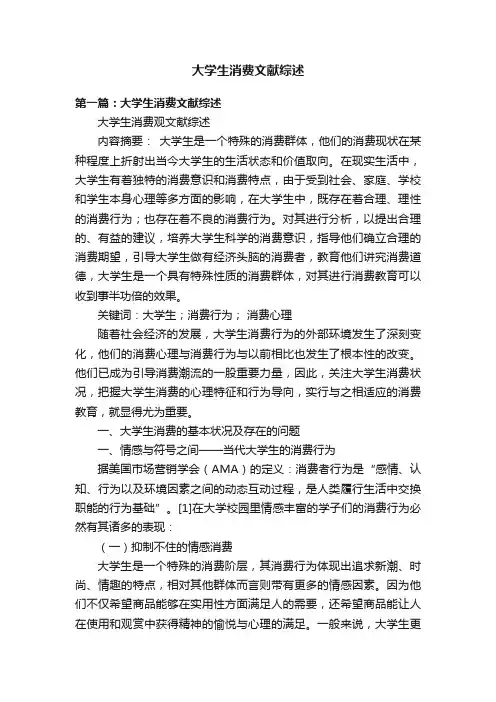 大学生消费文献综述

第一篇：大学生消费文献综述

大学生消费观文献综述

内容摘要： 大学生是一个特殊的消费群体，他们的消费现状在某种程度上折射出当今大学生的生活状态和价值取向。在现实生活中，大学生有着独特的消费意识和消费特点，由于受到社会、家庭、学校和学生本身心理等多方面的影响，在大学生中，既存在着合理、理性的消费行为；也存在着不良的消费行为。对其进行分析，以提出合理的、有益的建议，培养大学生科学的消费意识，指导他们确立合理的消费期望，引导大学生做有经济头脑的消费者，教育他们讲究消费道德，大学生是一个具有特殊性质的消费群体，对其进行消费教育可以收到事半功倍的效果。

关键词：大学生；消费行为； 消费心理

随着社会经济的发展，大学生消费行为的外部环境发生了深刻变化，他们的消费心理与消费行为与以前相比也发生了根本性的改变。他们已成为引导消费潮流的一股重要力量，因此，关注大学生消费状况，把握大学生消费的心理特征和行为导向，实行与之相适应的消费教育，就显得尤为重要。

一、大学生消费的基本状况及存在的问题

一、情感与符号之间——当代大学生的消费行为

据美国市场营销学会（AMA）的定义：消费者行为是“感情、认知、行为以及环境因素之间的动态互动过程，是人类履行生活中交换职能的行为基础”。[1]在大学校园里情感丰富的学子们的消费行为必然有其诸多的表现：

（一）抑制不住的情感消费

大学生是一个特殊的消费阶层，其消费行为体现出追求新潮、时尚、情趣的特点，相对其他群体而言则带有更多的情感因素。因为他们不仅希望商品能够在实用性方面满足人的需要，还希望商品能让人在使用和观赏中获得精神的愉悦与心理的满足。一般来说，大学生更